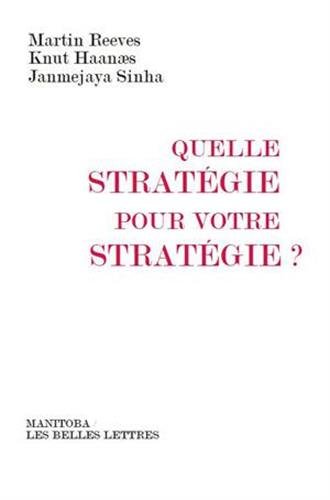 Martin Reeves
Knut Haanæs
Janmejaya Sinha

QUELLE
STRATÉGIE
POUR VOTRE
STRATÉGIE ?

MANITOBA /
LES BELLES LETTRES